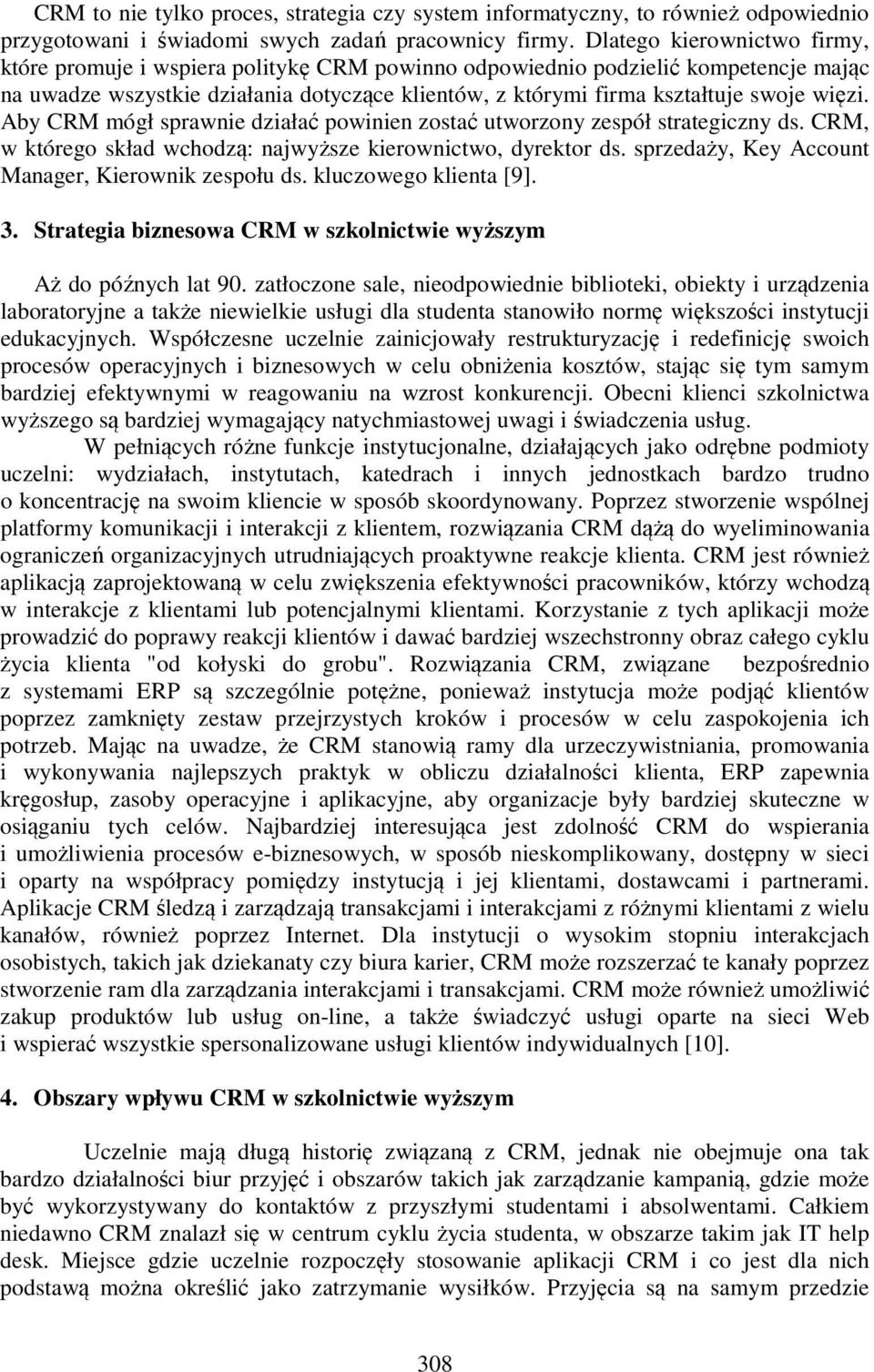 CRM to nie tylko proces, strategia czy system informatyczny, to również odpowiednio przygotowani i świadomi swych zadań pracownicy firmy. Dlatego kierownictwo firmy, które promuje i wspiera politykę CRM powinno odpowiednio podzielić kompetencje mając na uwadze wszystkie działania dotyczące klientów, z którymi firma kształtuje swoje więzi. Aby CRM mógł sprawnie działać powinien zostać utworzony zespół strategiczny ds. CRM, w którego skład wchodzą: najwyższe kierownictwo, dyrektor ds. sprzedaży, Key Account Manager, Kierownik zespołu ds. kluczowego klienta [9].

3. Strategia biznesowa CRM w szkolnictwie wyższym

Aż do późnych lat 90. zatłoczone sale, nieodpowiednie biblioteki, obiekty i urządzenia laboratoryjne a także niewielkie usługi dla studenta stanowiło normę większości instytucji edukacyjnych. Współczesne uczelnie zainicjowały restrukturyzację i redefinicję swoich procesów operacyjnych i biznesowych w celu obniżenia kosztów, stając się tym samym bardziej efektywnymi w reagowaniu na wzrost konkurencji. Obecni klienci szkolnictwa wyższego są bardziej wymagający natychmiastowej uwagi i świadczenia usług.

W pełniących różne funkcje instytucjonalne, działających jako odrębne podmioty uczelni: wydziałach, instytutach, katedrach i innych jednostkach bardzo trudno o koncentrację na swoim kliencie w sposób skoordynowany. Poprzez stworzenie wspólnej platformy komunikacji i interakcji z klientem, rozwiązania CRM dążą do wyeliminowania ograniczeń organizacyjnych utrudniających proaktywne reakcje klienta. CRM jest również aplikacją zaprojektowaną w celu zwiększenia efektywności pracowników, którzy wchodzą w interakcje z klientami lub potencjalnymi klientami. Korzystanie z tych aplikacji może prowadzić do poprawy reakcji klientów i dawać bardziej wszechstronny obraz całego cyklu życia klienta "od kołyski do grobu". Rozwiązania CRM, związane bezpośrednio z systemami ERP są szczególnie potężne, ponieważ instytucja może podjąć klientów poprzez zamknięty zestaw przejrzystych kroków i procesów w celu zaspokojenia ich potrzeb. Mając na uwadze, że CRM stanowią ramy dla urzeczywistniania, promowania i wykonywania najlepszych praktyk w obliczu działalności klienta, ERP zapewnia kręgosłup, zasoby operacyjne i aplikacyjne, aby organizacje były bardziej skuteczne w osiąganiu tych celów. Najbardziej interesująca jest zdolność CRM do wspierania i umożliwienia procesów e-biznesowych, w sposób nieskomplikowany, dostępny w sieci i oparty na współpracy pomiędzy instytucją i jej klientami, dostawcami i partnerami. Aplikacje CRM śledzą i zarządzają transakcjami i interakcjami z różnymi klientami z wielu kanałów, również poprzez Internet. Dla instytucji o wysokim stopniu interakcjach osobistych, takich jak dziekanaty czy biura karier, CRM może rozszerzać te kanały poprzez stworzenie ram dla zarządzania interakcjami i transakcjami. CRM może również umożliwić zakup produktów lub usług on-line, a także świadczyć usługi oparte na sieci Web i wspierać wszystkie spersonalizowane usługi klientów indywidualnych [10].

4. Obszary wpływu CRM w szkolnictwie wyższym

Uczelnie mają długą historię związaną z CRM, jednak nie obejmuje ona tak bardzo działalności biur przyjęć i obszarów takich jak zarządzanie kampanią, gdzie może być wykorzystywany do kontaktów z przyszłymi studentami i absolwentami. Całkiem niedawno CRM znalazł się w centrum cyklu życia studenta, w obszarze takim jak IT help desk. Miejsce gdzie uczelnie rozpoczęły stosowanie aplikacji CRM i co jest dla nich podstawą można określić jako zatrzymanie wysiłków. Przyjęcia są na samym przedzie

308